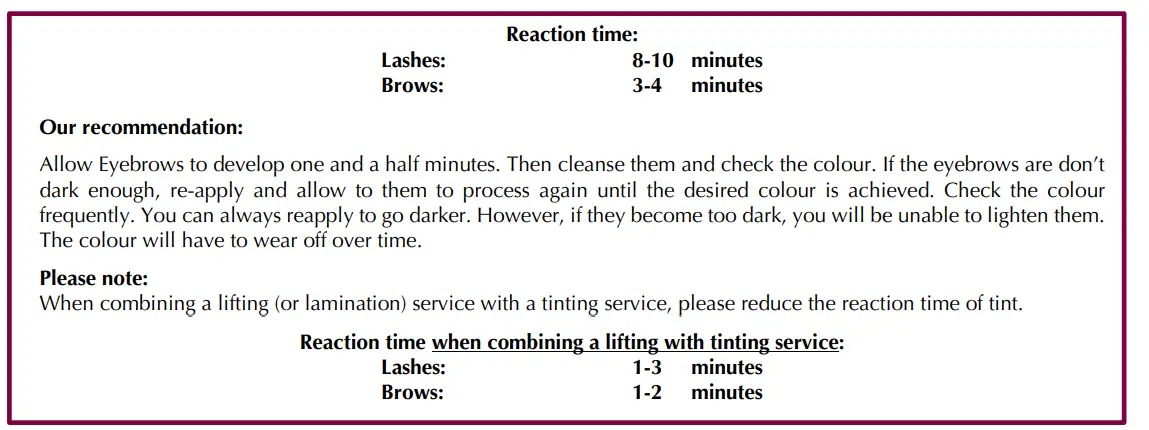 Reaction time:
Lashes: 8-10 minutes
Brows: 3-4 minutes

Our recommendation:

Allow Eyebrows to develop one and a half minutes. Then cleanse them and check the colour. If the eyebrows are don't dark enough, re-apply and allow to them to process again until the desired colour is achieved. Check the colour frequently. You can always reapply to go darker. However, if they become too dark, you will be unable to lighten them. The colour will have to wear off over time.

Please note:
When combining a lifting (or lamination) service with a tinting service, please reduce the reaction time of tint.

Reaction time when combining a lifting with tinting service:
Lashes: 1-3 minutes
Brows: 1-2 minutes